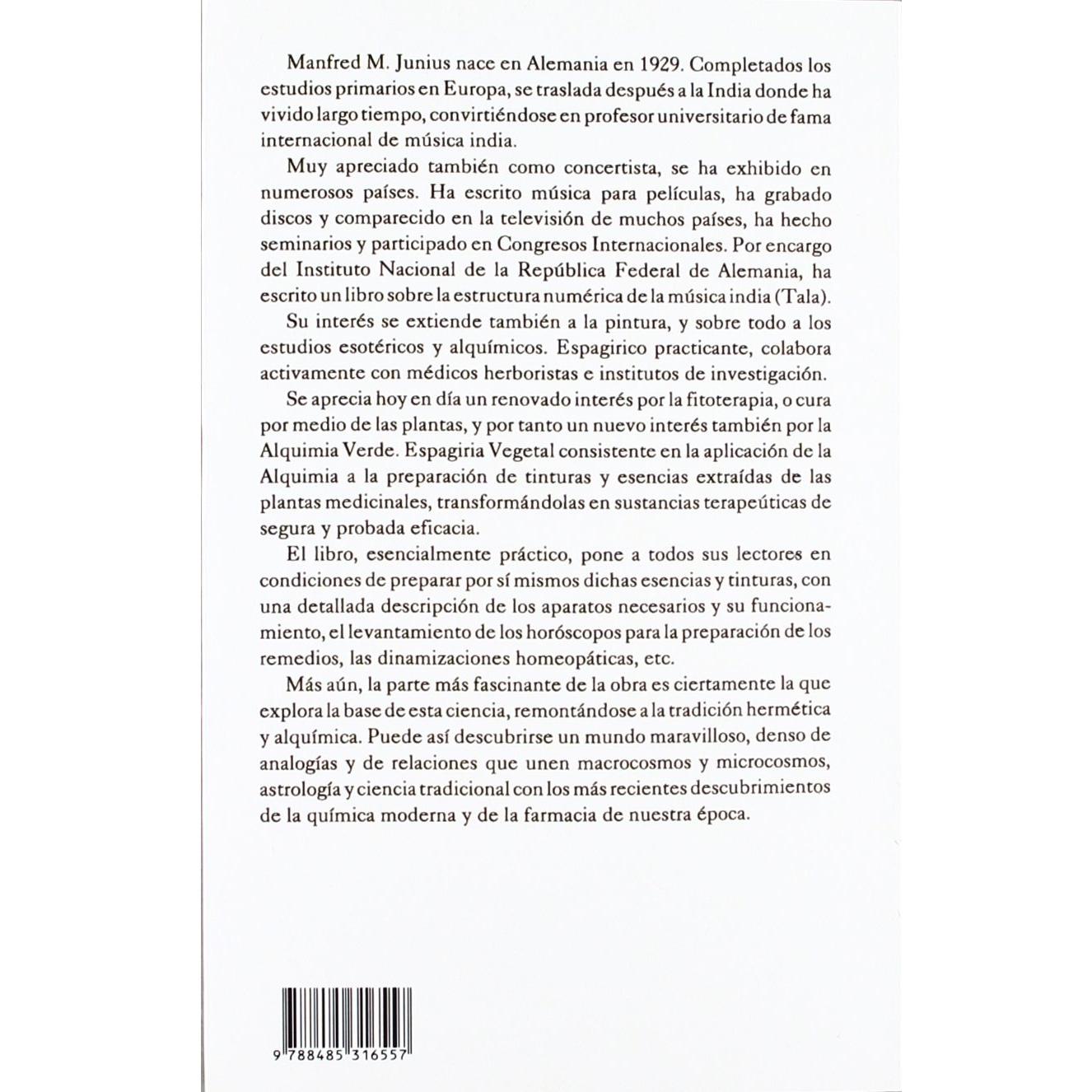 Manfred M. Junius nace en Alemania en 1929. Completados los estudios primarios en Europa, se traslada después a la India donde ha vivido largo tiempo, convirtiéndose en profesor universitario de fama internacional de música india.

Muy apreciado también como concertista, se ha exhibido en numerosos países. Ha escrito música para películas, ha grabado discos y comparecido en la televisión de muchos países, ha hecho seminarios y participado en Congresos Internacionales. Por encargo del Instituto Nacional de la República Federal de Alemania, ha escrito un libro sobre la estructura numérica de la música india (Tala).

Su interés se extiende también a la pintura, y sobre todo a los estudios esotéricos y alquímicos. Espagirico practicante, colabora activamente con médicos herboristas e institutos de investigación.

Se aprecia hoy en día un renovado interés por la fitoterapia, o cura por medio de las plantas, y por tanto un nuevo interés también por la Alquimia Verde. Espagiria Vegetal consistente en la aplicación de la Alquimia a la preparación de tinturas y esencias extraídas de las plantas medicinales, transformándolas en sustancias terapeúticas de segura y probada eficacia.

El libro, esencialmente práctico, pone a todos sus lectores en condiciones de preparar por sí mismos dichas esencias y tinturas, con una detallada descripción de los aparatos necesarios y su funcionamiento, el levantamiento de los horóscopos para la preparación de los remedios, las dinamizaciones homeopáticas, etc.

Más aún, la parte más fascinante de la obra es ciertamente la que explora la base de esta ciencia, remontándose a la tradición hermética y alquímica. Puede así descubrirse un mundo maravilloso, denso de analogías y de relaciones que unen macrocosmos y microcosmos, astrología y ciencia tradicional con los más recientes descubrimientos de la química moderna y de la farmacia de nuestra época.

9 788485 316557